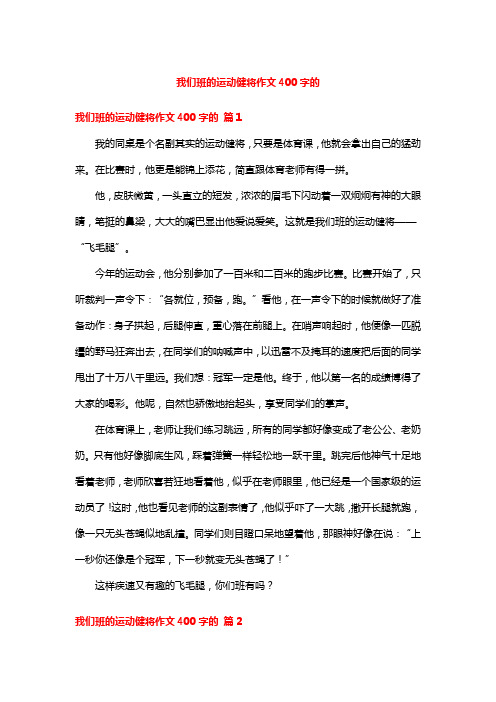 我们班的运动健将作文400字的

我们班的运动健将作文400字的 篇1

我的同桌是个名副其实的运动健将，只要是体育课，他就会拿出自己的猛劲来。在比赛时，他更是能锦上添花，简直跟体育老师有得一拼。

他，皮肤微黄，一头直立的短发，浓浓的眉毛下闪动着一双炯炯有神的大眼睛，笔挺的鼻梁，大大的嘴巴显出他爱说爱笑。这就是我们班的运动健将——“飞毛腿”。

今年的运动会，他分别参加了一百米和二百米的跑步比赛。比赛开始了，只听裁判一声令下：“各就位，预备，跑。”看他，在一声令下的时候就做好了准备动作：身子拱起，后腿伸直，重心落在前腿上。在哨声响起时，他便像一匹脱缰的野马狂奔出去，在同学们的呐喊声中，以迅雷不及掩耳的速度把后面的同学甩出了十万八千里远。我们想：冠军一定是他。终于，他以第一名的成绩博得了大家的喝彩。他呢，自然也骄傲地抬起头，享受同学们的掌声。

在体育课上，老师让我们练习跳远，所有的同学都好像变成了老公公、老奶奶。只有他好像脚底生风，踩着弹簧一样轻松地一跃千里。跳完后他神气十足地看着老师，老师欣喜若狂地看着他，似乎在老师眼里，他已经是一个国家级的运动员了！这时，他也看见老师的这副表情了，他似乎吓了一大跳，撒开长腿就跑，像一只无头苍蝇似地乱撞。同学们则目瞪口呆地望着他，那眼神好像在说：“上一秒你还像是个冠军，下一秒就变无头苍蝇了！”

这样疾速又有趣的飞毛腿，你们班有吗？

我们班的运动健将作文400字的 篇2